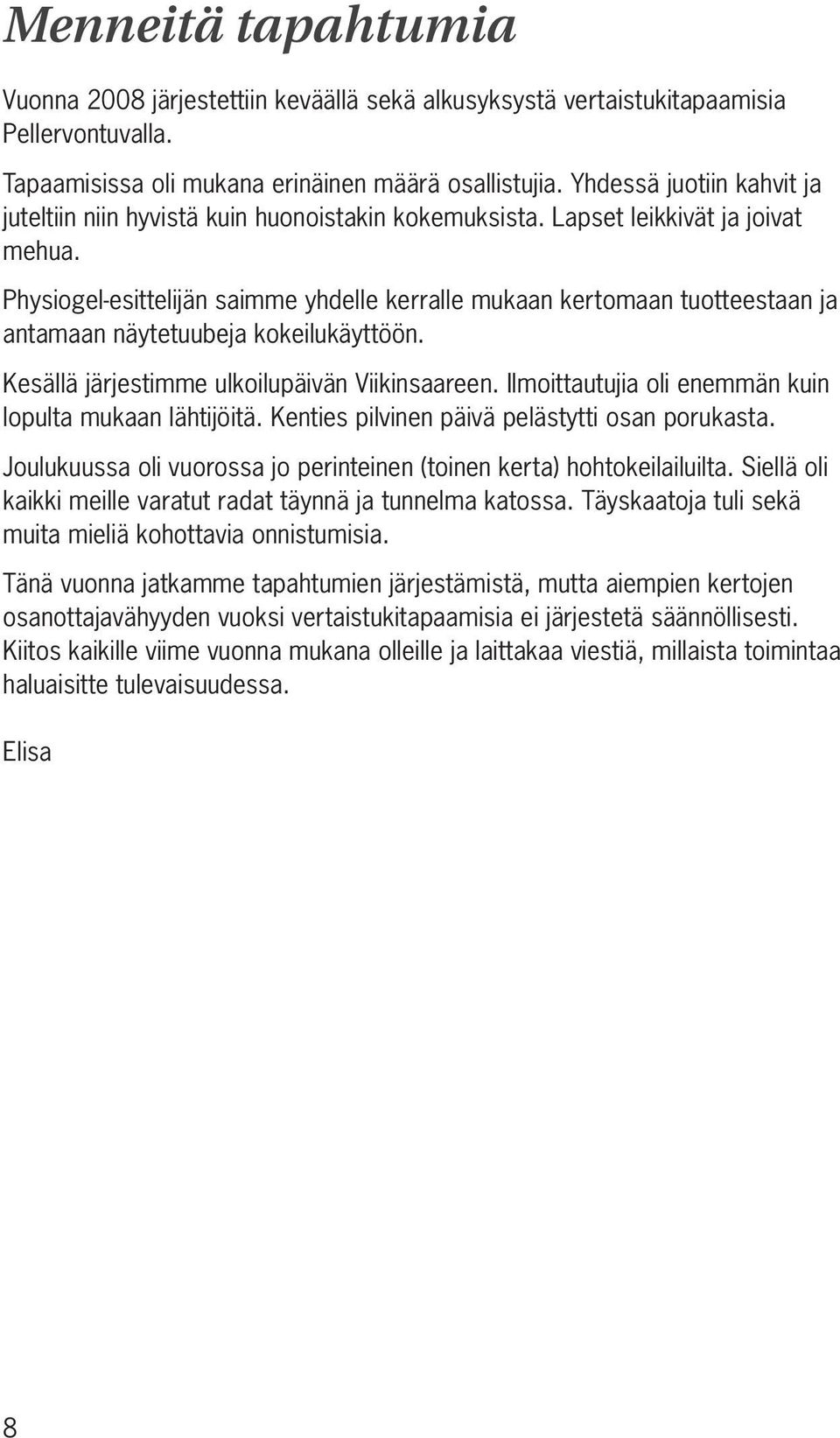 Menneitä tapahtumia

Vuonna 2008 järjestettiin keväällä sekä alkusyksystä vertaistukitapaamisia Pellervontuvalla.

Tapaamisissa oli mukana erinäinen määrä osallistujia. Yhdessä juotiin kahvit ja juteltiin niin hyvistä kuin huonoistakin kokemuksista. Lapset leikkivät ja joivat mehua.

Physiogel-esittelijän saimme yhdelle kerralle mukaan kertomaan tuotteestaan ja antamaan näytetuubeja kokeilukäyttöön.

Kesällä järjestimme ulkoilupäivän Viikinsaareen. Ilmoittautujia oli enemmän kuin lopulta mukaan lähtijöitä. Kenties pilvinen päivä pelästytti osan porukasta.

Joulukuussa oli vuorossa jo perinteinen (toinen kerta) hohtokeilailuilta. Siellä oli kaikki meille varatut radat täynnä ja tunnelma katossa. Täyskaatoja tuli sekä muita mieliä kohottavia onnistumisia.

Tänä vuonna jatkamme tapahtumien järjestämistä, mutta aiempien kertojen osanottajavähyyden vuoksi vertaistukitapaamisia ei järjestetä säännöllisesti. Kiitos kaikille viime vuonna mukana olleille ja laittakaa viestiä, millaista toimintaa haluaisitte tulevaisuudessa.

Elisa

8